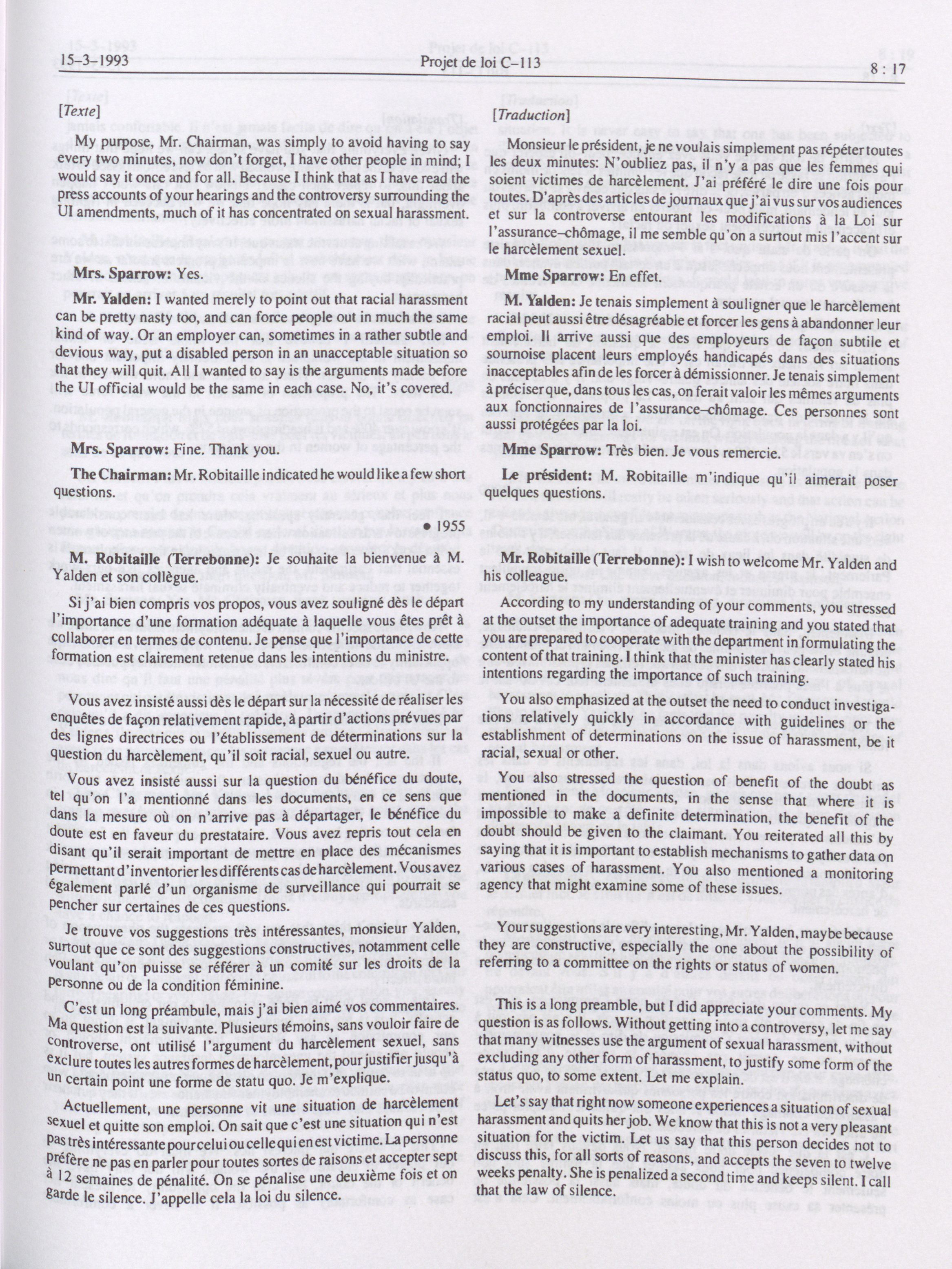 15-3-1993 Projet de loi C-113 8 : 17

[Texte]

My purpose, Mr. Chairman, was simply to avoid having to say every two minutes, now don't forget, I have other people in mind; I would say it once and for all. Because I think that as I have read the press accounts of your hearings and the controversy surrounding the UI amendments, much of it has concentrated on sexual harassment.

Mrs. Sparrow: Yes.

Mr. Yalden: I wanted merely to point out that racial harassment can be pretty nasty too, and can force people out in much the same kind of way. Or an employer can, sometimes in a rather subtle and devious way, put a disabled person in an unacceptable situation so that they will quit. All I wanted to say is the arguments made before the UI official would be the same in each case. No, it's covered.

Mrs. Sparrow: Fine. Thank you.

The Chairman: Mr. Robitaille indicated he would like a few short questions.

• 1955

M. Robitaille (Terrebonne): Je souhaite la bienvenue à M. Yalden et son collègue.

Si j'ai bien compris vos propos, vous avez souligné dès le départ l'importance d'une formation adéquate à laquelle vous êtes prêt à collaborer en termes de contenu. Je pense que l'importance de cette formation est clairement retenue dans les intentions du ministre.

Vous avez insisté aussi dès le départ sur la nécessité de réaliser les enquêtes de façon relativement rapide, à partir d'actions prévues par des lignes directrices ou l'établissement de déterminations sur la question du harcèlement, qu'il soit racial, sexuel ou autre.

Vous avez insisté aussi sur la question du bénéfice du doute, tel qu'on l'a mentionné dans les documents, en ce sens que dans la mesure où on n'arrive pas à départager, le bénéfice du doute est en faveur du prestataire. Vous avez repris tout cela en disant qu'il serait important de mettre en place des mécanismes permettant d'inventorier les différents cas de harcèlement. Vous avez également parlé d'un organisme de surveillance qui pourrait se pencher sur certaines de ces questions.

Je trouve vos suggestions très intéressantes, monsieur Yalden, surtout que ce sont des suggestions constructives, notamment celle voulant qu'on puisse se référer à un comité sur les droits de la personne ou de la condition féminine.

C'est un long préambule, mais j'ai bien aimé vos commentaires. Ma question est la suivante. Plusieurs témoins, sans vouloir faire de controverse, ont utilisé l'argument du harcèlement sexuel, sans exclure toutes les autres formes de harcèlement, pour justifier jusqu'à un certain point une forme de statu quo. Je m'explique.

Actuellement, une personne vit une situation de harcèlement sexuel et quitte son emploi. On sait que c'est une situation qui n'est pas très intéressante pour celui ou celle qui en est victime. La personne préfère ne pas en parler pour toutes sortes de raisons et accepter sept à 12 semaines de pénalité. On se pénalise une deuxième fois et on garde le silence. J'appelle cela la loi du silence.

[Traduction]

Monsieur le président, je ne voulais simplement pas répéter toutes les deux minutes: N'oubliez pas, il n'y a pas que les femmes qui soient victimes de harcèlement. J'ai préféré le dire une fois pour toutes. D'après des articles de journaux que j'ai vus sur vos audiences et sur la controverse entourant les modifications à la Loi sur l'assurance-chômage, il me semble qu'on a surtout mis l'accent sur le harcèlement sexuel.

Mme Sparrow: En effet.

M. Yalden: Je tenais simplement à souligner que le harcèlement racial peut aussi être désagréable et forcer les gens à abandonner leur emploi. Il arrive aussi que des employeurs de façon subtile et sournoise placent leurs employés handicapés dans des situations inacceptables afin de les forcer à démissionner. Je tenais simplement à préciser que, dans tous les cas, on ferait valoir les mêmes arguments aux fonctionnaires de l'assurance-chômage. Ces personnes sont aussi protégées par la loi.

Mme Sparrow: Très bien. Je vous remercie.

Le président: M. Robitaille m'indique qu'il aimerait poser quelques questions.

Mr. Robitaille (Terrebonne): I wish to welcome Mr. Yalden and his colleague.

According to my understanding of your comments, you stressed at the outset the importance of adequate training and you stated that you are prepared to cooperate with the department in formulating the content of that training. I think that the minister has clearly stated his intentions regarding the importance of such training.

You also emphasized at the outset the need to conduct investigations relatively quickly in accordance with guidelines or the establishment of determinations on the issue of harassment, be it racial, sexual or other.

You also stressed the question of benefit of the doubt as mentioned in the documents, in the sense that where it is impossible to make a definite determination, the benefit of the doubt should be given to the claimant. You reiterated all this by saying that it is important to establish mechanisms to gather data on various cases of harassment. You also mentioned a monitoring agency that might examine some of these issues.

Your suggestions are very interesting, Mr. Yalden, maybe because they are constructive, especially the one about the possibility of referring to a committee on the rights or status of women.

This is a long preamble, but I did appreciate your comments. My question is as follows. Without getting into a controversy, let me say that many witnesses use the argument of sexual harassment, without excluding any other form of harassment, to justify some form of the status quo, to some extent. Let me explain.

Let's say that right now someone experiences a situation of sexual harassment and quits her job. We know that this is not a very pleasant situation for the victim. Let us say that this person decides not to discuss this, for all sorts of reasons, and accepts the seven to twelve weeks penalty. She is penalized a second time and keeps silent. I call that the law of silence.